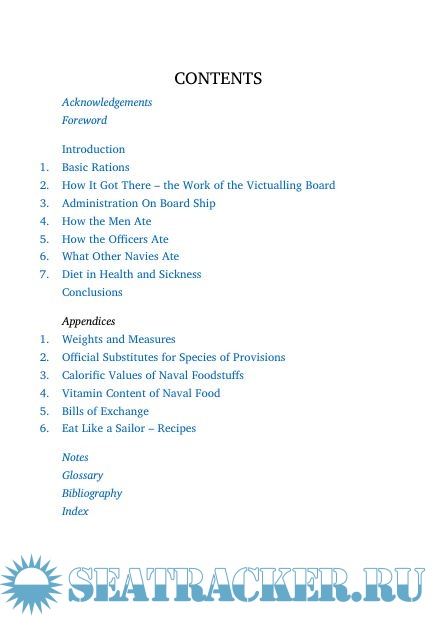 CONTENTS

Acknowledgements
Foreword

Introduction
1. Basic Rations
2. How It Got There – the Work of the Victualling Board
3. Administration On Board Ship
4. How the Men Ate
5. How the Officers Ate
6. What Other Navies Ate
7. Diet in Health and Sickness
Conclusions

Appendices
1. Weights and Measures
2. Official Substitutes for Species of Provisions
3. Calorific Values of Naval Foodstuffs
4. Vitamin Content of Naval Food
5. Bills of Exchange
6. Eat Like a Sailor – Recipes

Notes
Glossary
Bibliography
Index

SEATRACKER.RU